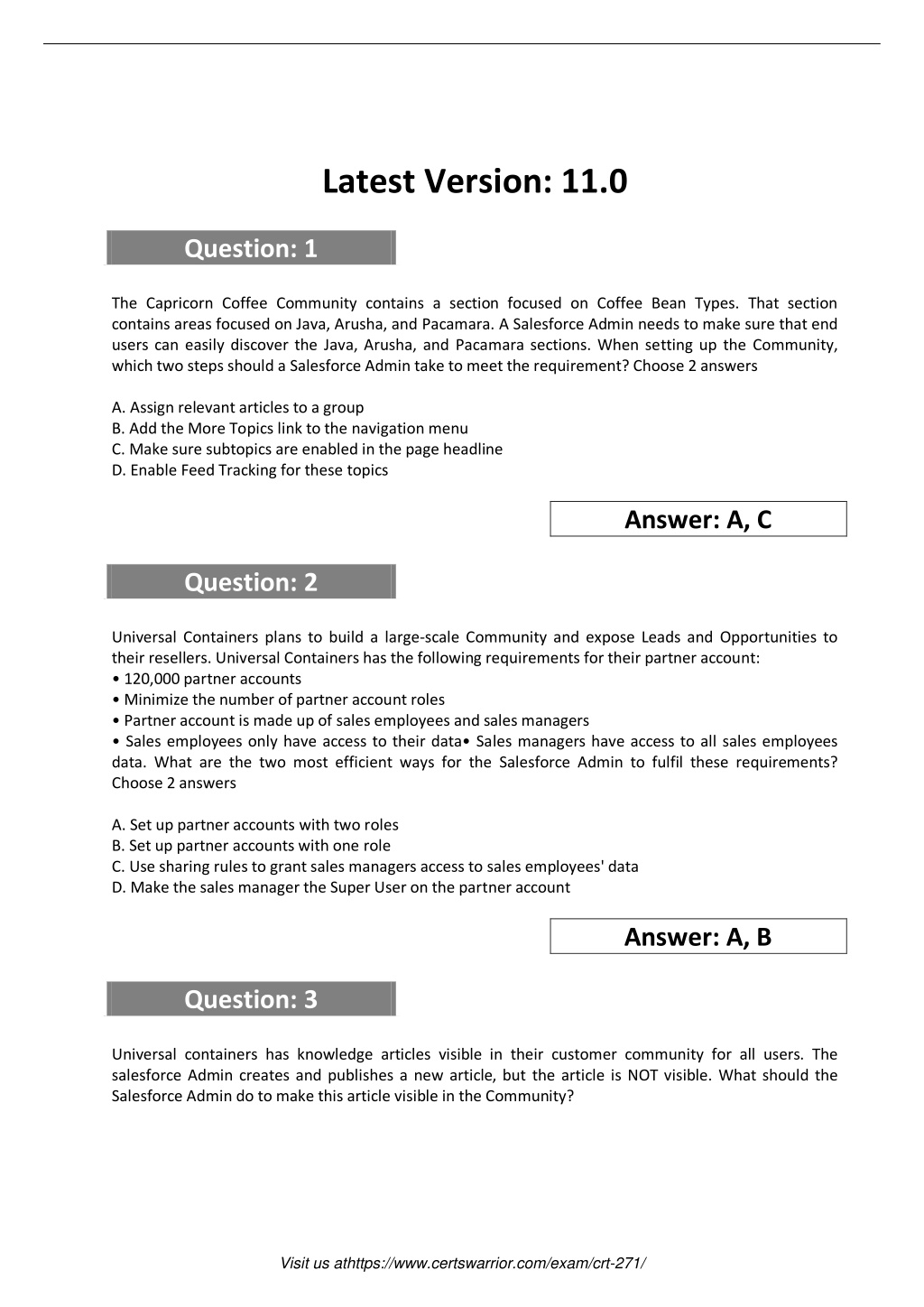 Latest Version: 11.0

Question: 1

The Capricorn Coffee Community contains a section focused on Coffee Bean Types. That section contains areas focused on Java, Arusha, and Pacamara. A Salesforce Admin needs to make sure that end users can easily discover the Java, Arusha, and Pacamara sections. When setting up the Community, which two steps should a Salesforce Admin take to meet the requirement? Choose 2 answers

A. Assign relevant articles to a group
B. Add the More Topics link to the navigation menu
C. Make sure subtopics are enabled in the page headline
D. Enable Feed Tracking for these topics

Answer: A, C

Question: 2

Universal Containers plans to build a large-scale Community and expose Leads and Opportunities to their resellers. Universal Containers has the following requirements for their partner account:
• 120,000 partner accounts
• Minimize the number of partner account roles
• Partner account is made up of sales employees and sales managers
• Sales employees only have access to their data• Sales managers have access to all sales employees data. What are the two most efficient ways for the Salesforce Admin to fulfil these requirements? Choose 2 answers

A. Set up partner accounts with two roles
B. Set up partner accounts with one role
C. Use sharing rules to grant sales managers access to sales employees' data
D. Make the sales manager the Super User on the partner account

Answer: A, B

Question: 3

Universal containers has knowledge articles visible in their customer community for all users. The salesforce Admin creates and publishes a new article, but the article is NOT visible. What should the Salesforce Admin do to make this article visible in the Community?

Visit us athttps://www.certswarrior.com/exam/crt-271/